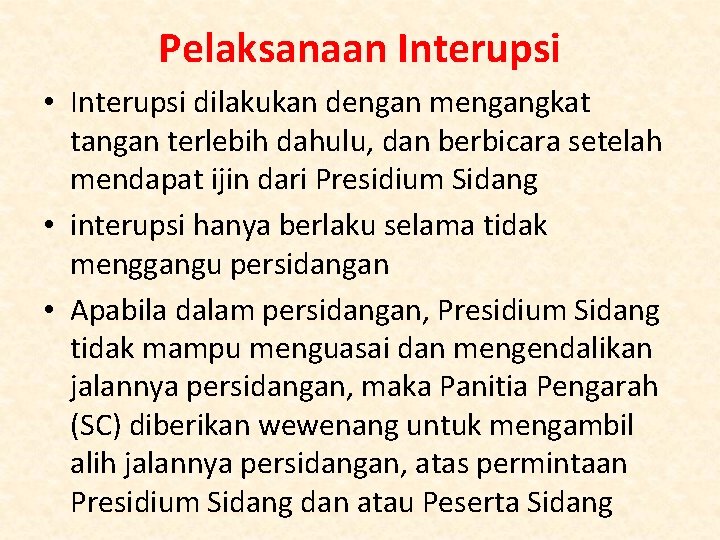 Pelaksanaan Interupsi

• Interupsi dilakukan dengan mengangkat tangan terlebih dahulu, dan berbicara setelah mendapat ijin dari Presidium Sidang

• interupsi hanya berlaku selama tidak menggangu persidangan

• Apabila dalam persidangan, Presidium Sidang tidak mampu menguasai dan mengendalikan jalannya persidangan, maka Panitia Pengarah (SC) diberikan wewenang untuk mengambil alih jalannya persidangan, atas permintaan Presidium Sidang dan atau Peserta Sidang